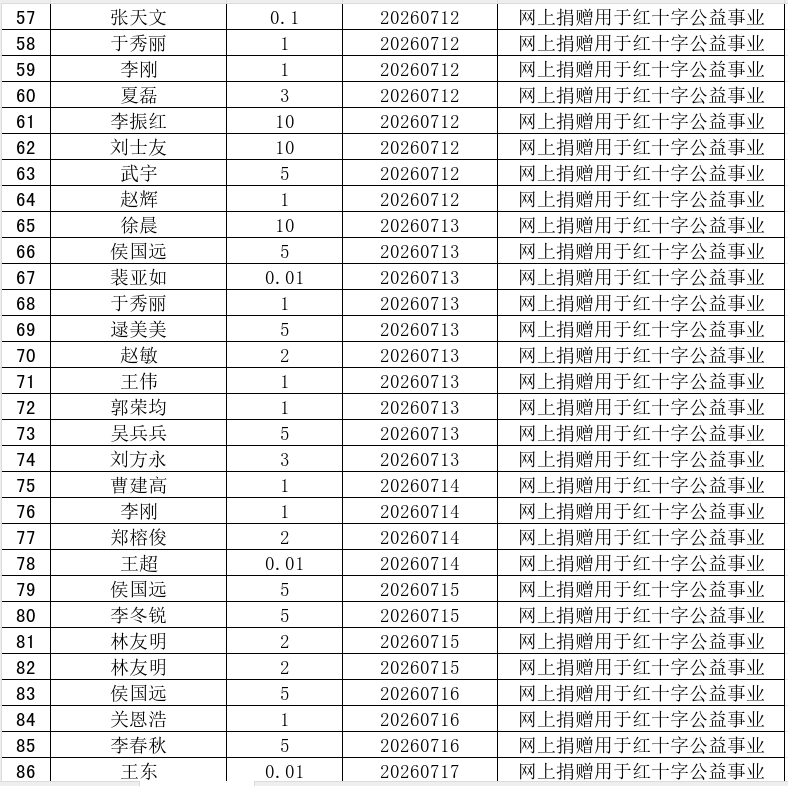 | 57 | 张天文 | 0.1 | 20260712 | 网上捐赠用于红十字公益事业 |
|---|---|---|---|---|
| 58 | 于秀丽 | 1 | 20260712 | 网上捐赠用于红十字公益事业 |
| 59 | 李刚 | 1 | 20260712 | 网上捐赠用于红十字公益事业 |
| 60 | 夏磊 | 3 | 20260712 | 网上捐赠用于红十字公益事业 |
| 61 | 李振红 | 10 | 20260712 | 网上捐赠用于红十字公益事业 |
| 62 | 刘士友 | 10 | 20260712 | 网上捐赠用于红十字公益事业 |
| 63 | 武宇 | 5 | 20260712 | 网上捐赠用于红十字公益事业 |
| 64 | 赵辉 | 1 | 20260712 | 网上捐赠用于红十字公益事业 |
| 65 | 徐晨 | 10 | 20260713 | 网上捐赠用于红十字公益事业 |
| 66 | 侯国远 | 5 | 20260713 | 网上捐赠用于红十字公益事业 |
| 67 | 裴亚如 | 0.01 | 20260713 | 网上捐赠用于红十字公益事业 |
| 68 | 于秀丽 | 1 | 20260713 | 网上捐赠用于红十字公益事业 |
| 69 | 逯美美 | 5 | 20260713 | 网上捐赠用于红十字公益事业 |
| 70 | 赵敏 | 2 | 20260713 | 网上捐赠用于红十字公益事业 |
| 71 | 王伟 | 1 | 20260713 | 网上捐赠用于红十字公益事业 |
| 72 | 郭荣均 | 1 | 20260713 | 网上捐赠用于红十字公益事业 |
| 73 | 吴兵兵 | 5 | 20260713 | 网上捐赠用于红十字公益事业 |
| 74 | 刘方永 | 3 | 20260713 | 网上捐赠用于红十字公益事业 |
| 75 | 曹建高 | 1 | 20260714 | 网上捐赠用于红十字公益事业 |
| 76 | 李刚 | 1 | 20260714 | 网上捐赠用于红十字公益事业 |
| 77 | 郑榕俊 | 2 | 20260714 | 网上捐赠用于红十字公益事业 |
| 78 | 王超 | 0.01 | 20260714 | 网上捐赠用于红十字公益事业 |
| 79 | 侯国远 | 5 | 20260715 | 网上捐赠用于红十字公益事业 |
| 80 | 李冬锐 | 5 | 20260715 | 网上捐赠用于红十字公益事业 |
| 81 | 林友明 | 2 | 20260715 | 网上捐赠用于红十字公益事业 |
| 82 | 林友明 | 2 | 20260715 | 网上捐赠用于红十字公益事业 |
| 83 | 侯国远 | 5 | 20260716 | 网上捐赠用于红十字公益事业 |
| 84 | 关恩浩 | 1 | 20260716 | 网上捐赠用于红十字公益事业 |
| 85 | 李春秋 | 5 | 20260716 | 网上捐赠用于红十字公益事业 |
| 86 | 王东 | 0.01 | 20260717 | 网上捐赠用于红十字公益事业 |